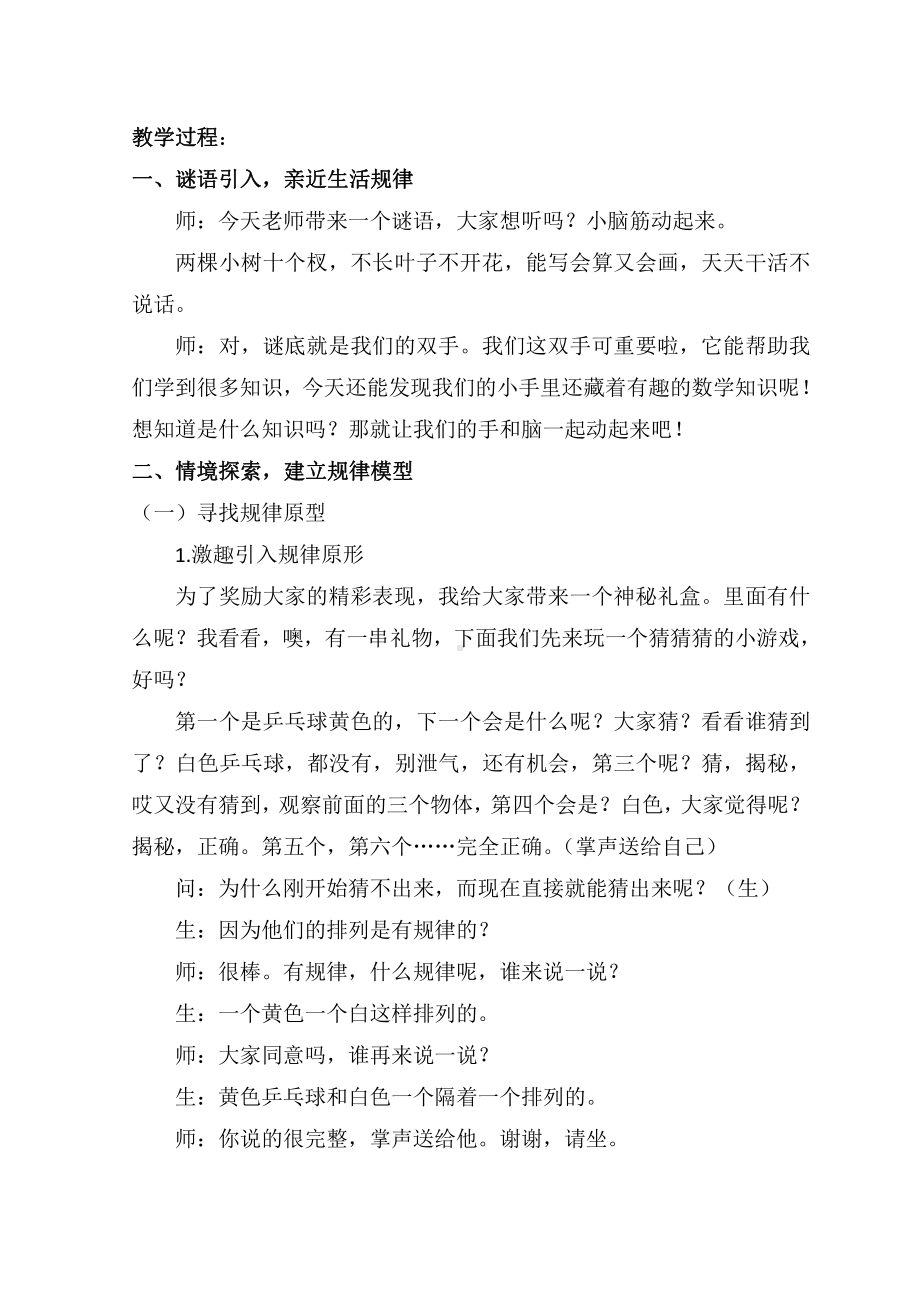 教学过程：

一、谜语引入，亲近生活规律

师：今天老师带来一个谜语，大家想听吗？小脑筋动起来。

两棵小树十个杈，不长叶子不开花，能写会算又会画，天天干活不说话。

师：对，谜底就是我们的双手。我们这双手可重要啦，它能帮助我们学到很多知识，今天还能发现我们的小手里还藏着有趣的数学知识呢！想知道是什么知识吗？那就让我们的手和脑一起动起来吧！

二、情境探索，建立规律模型

（一）寻找规律原型

1.激趣引入规律原形

为了奖励大家的精彩表现，我给大家带来一个神秘礼盒。里面有什么呢？我看看，噢，有一串礼物，下面我们先来玩一个猜猜猜的小游戏，好吗？

第一个是乒乓球黄色的，下一个会是什么呢？大家猜？看看谁猜到了？白色乒乓球，都没有，别泄气，还有机会，第三个呢？猜，揭秘，哎又没有猜到，观察前面的三个物体，第四个会是？白色，大家觉得呢？揭秘，正确。第五个，第六个……完全正确。（掌声送给自己）

问：为什么刚开始猜不出来，而现在直接就能猜出来呢？（生）

生：因为他们的排列是有规律的？

师：很棒。有规律，什么规律呢，谁来说一说？

生：一个黄色一个白这样排列的。

师：大家同意吗，谁再来说一说？

生：黄色乒乓球和白色一个隔着一个排列的。

师：你说的很完整，掌声送给他。谢谢，请坐。